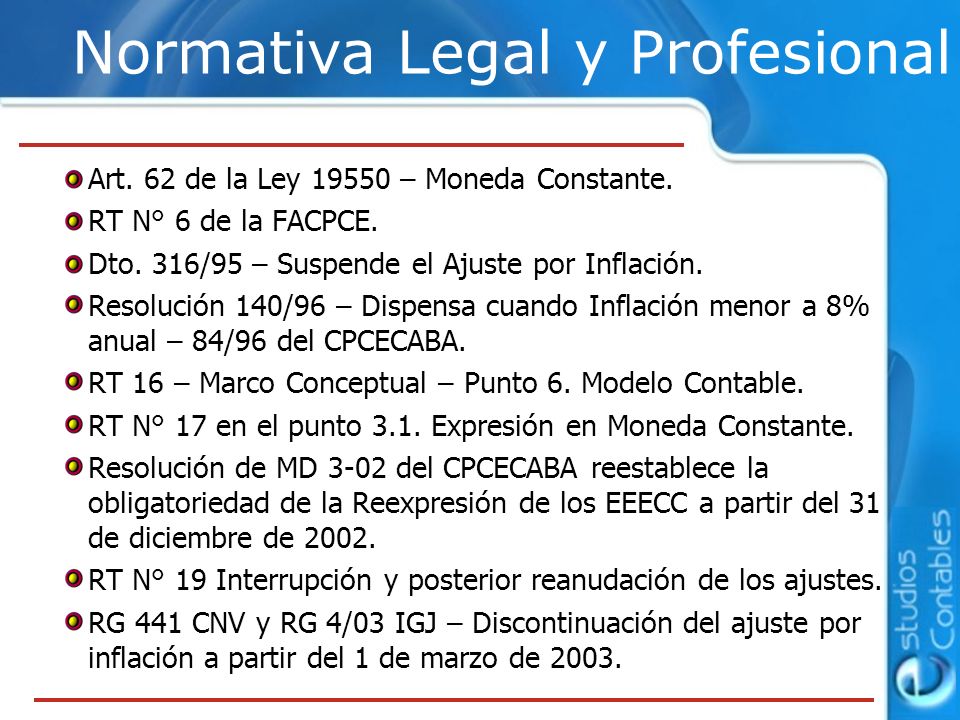 Normativa Legal y Profesional

Art. 62 de la Ley 19550 – Moneda Constante.

RT N° 6 de la FACPCE.

Dto. 316/95 – Suspende el Ajuste por Inflación.

Resolución 140/96 – Dispensa cuando Inflación menor a 8% anual – 84/96 del CPCECABA.

RT 16 – Marco Conceptual – Punto 6. Modelo Contable.

RT N° 17 en el punto 3.1. Expresión en Moneda Constante.

Resolución de MD 3-02 del CPCECABA reestablece la obligatoriedad de la Reexpresión de los EEECC a partir del 31 de diciembre de 2002.

RT N° 19 Interrupción y posterior reanudación de los ajustes.

RG 441 CNV y RG 4/03 IGJ – Discontinuación del ajuste por inflación a partir del 1 de marzo de 2003.

estudios Contables